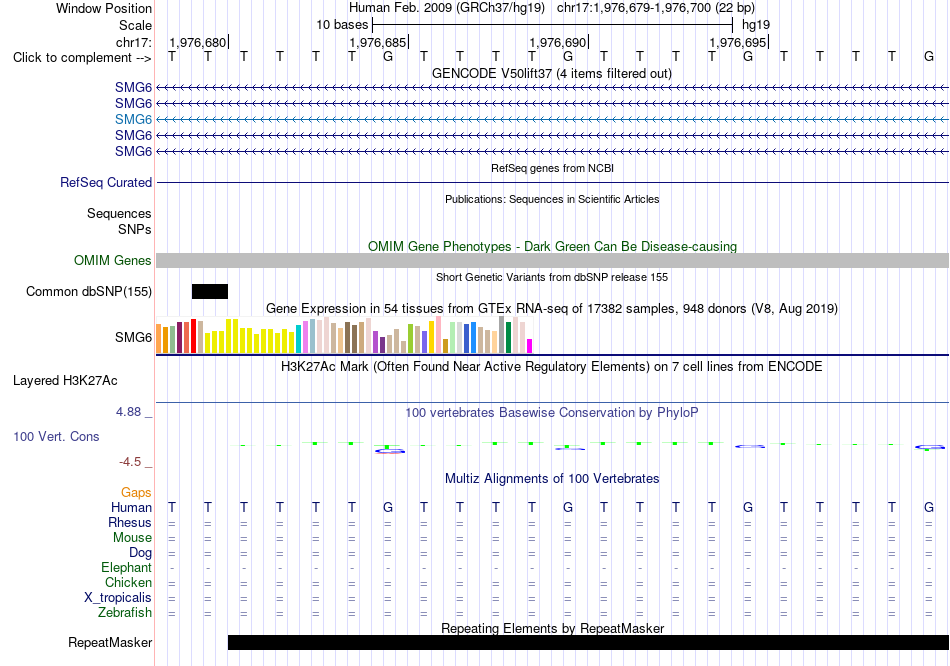 Window Position Human Feb. 2009 (GRCh37/hg19) chr17:1,976,679-1,976,700 (22 bp)
Scale 10 bases hg19
chr17: 1,976,680 1,976,685 1,976,690 1,976,695
Click to complement --> T T T T T T G T T T T G T T T T G T T T T G
GENCODE V50lift37 (4 items filtered out)
SMG6
SMG6
SMG6
SMG6
SMG6
RefSeq genes from NCBI
RefSeq Curated
Publications: Sequences in Scientific Articles
Sequences
SNPs
OMIM Gene Phenotypes - Dark Green Can Be Disease-causing
OMIM Genes
Short Genetic Variants from dbSNP release 155
Common dbSNP(155)
Gene Expression in 54 tissues from GTEx RNA-seq of 17382 samples, 948 donors (V8, Aug 2019)
SMG6
H3K27Ac Mark (Often Found Near Active Regulatory Elements) on 7 cell lines from ENCODE
Layered H3K27Ac
4.88 _
100 vertebrates Basewise Conservation by PhyloP
100 Vert. Cons
-4.5 _
Multiz Alignments of 100 Vertebrates
Gaps
Human T T T T T T G T T T T G T T T T G T T T T G
Rhesus = = = = = = = = = = = = = = = = = = = = = =
Mouse = = = = = = = = = = = = = = = = = = = = = =
Dog = = = = = = = = = = = = = = = = = = = = = =
Elephant - - - - - - - - - - - - - - - - - - - - - -
Chicken = = = = = = = = = = = = = = = = = = = = = =
X_tropicalis = = = = = = = = = = = = = = = = = = = = = =
Zebrafish = = = = = = = = = = = = = = = = = = = = = =
Repeating Elements by RepeatMasker
RepeatMasker